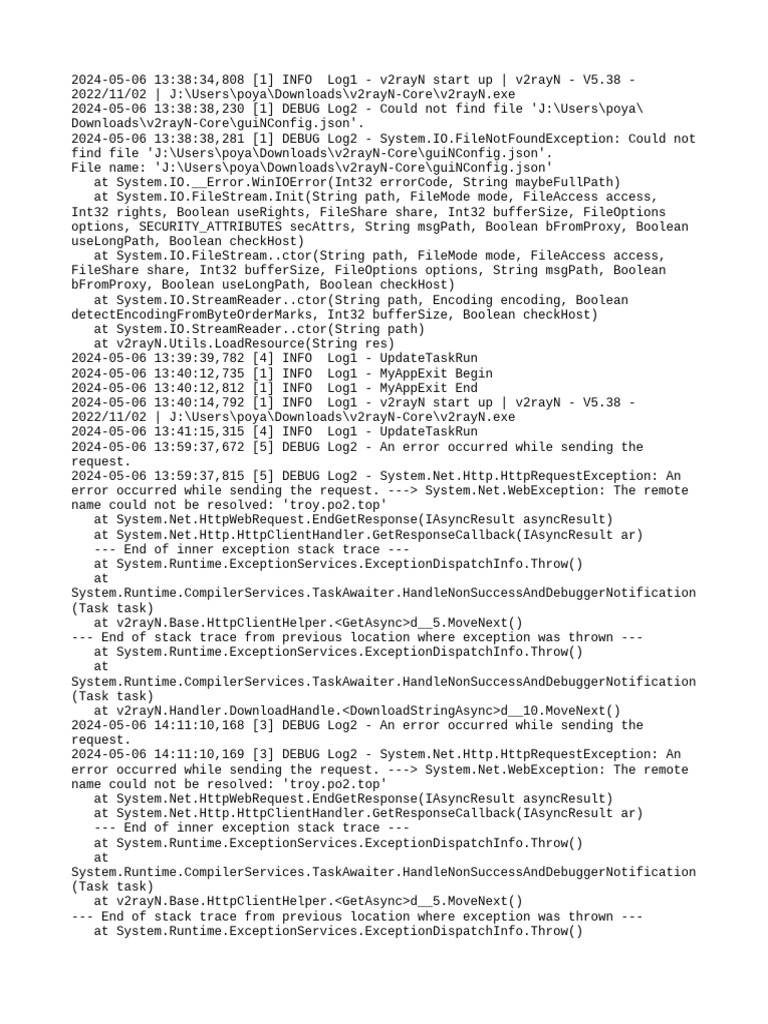 2024-05-06 13:38:34,808 [1] INFO  Log1 - v2rayN start up | v2rayN - V5.38 - 2022/11/02 | J:\Users\poya\Downloads\v2rayN-Core\v2rayN.exe
2024-05-06 13:38:38,230 [1] DEBUG Log2 - Could not find file 'J:\Users\poya\Downloads\v2rayN-Core\guiNConfig.json'.
2024-05-06 13:38:38,281 [1] DEBUG Log2 - System.IO.FileNotFoundException: Could not find file 'J:\Users\poya\Downloads\v2rayN-Core\guiNConfig.json'.
File name: 'J:\Users\poya\Downloads\v2rayN-Core\guiNConfig.json'
   at System.IO.__Error.WinIOError(Int32 errorCode, String maybeFullPath)
   at System.IO.FileStream.Init(String path, FileMode mode, FileAccess access, Int32 rights, Boolean useRights, FileShare share, Int32 bufferSize, FileOptions options, SECURITY_ATTRIBUTES secAttrs, String msgPath, Boolean bFromProxy, Boolean useLongPath, Boolean checkHost)
   at System.IO.FileStream..ctor(String path, FileMode mode, FileAccess access, FileShare share, Int32 bufferSize, FileOptions options, String msgPath, Boolean bFromProxy, Boolean useLongPath, Boolean checkHost)
   at System.IO.StreamReader..ctor(String path, Encoding encoding, Boolean detectEncodingFromByteOrderMarks, Int32 bufferSize, Boolean checkHost)
   at System.IO.StreamReader..ctor(String path)
   at v2rayN.Utils.LoadResource(String res)
2024-05-06 13:39:39,782 [4] INFO  Log1 - UpdateTaskRun
2024-05-06 13:40:12,735 [1] INFO  Log1 - MyAppExit Begin
2024-05-06 13:40:12,812 [1] INFO  Log1 - MyAppExit End
2024-05-06 13:40:14,792 [1] INFO  Log1 - v2rayN start up | v2rayN - V5.38 - 2022/11/02 | J:\Users\poya\Downloads\v2rayN-Core\v2rayN.exe
2024-05-06 13:41:15,315 [4] INFO  Log1 - UpdateTaskRun
2024-05-06 13:59:37,672 [5] DEBUG Log2 - An error occurred while sending the request.
2024-05-06 13:59:37,815 [5] DEBUG Log2 - System.Net.Http.HttpRequestException: An error occurred while sending the request. ---> System.Net.WebException: The remote name could not be resolved: 'troy.po2.top'
   at System.Net.HttpWebRequest.EndGetResponse(IAsyncResult asyncResult)
   at System.Net.Http.HttpClientHandler.GetResponseCallback(IAsyncResult ar)
   --- End of inner exception stack trace ---
   at System.Runtime.ExceptionServices.ExceptionDispatchInfo.Throw()
   at System.Runtime.CompilerServices.TaskAwaiter.HandleNonSuccessAndDebuggerNotification(Task task)
   at v2rayN.Base.HttpClientHelper.<GetAsync>d__5.MoveNext()
--- End of stack trace from previous location where exception was thrown ---
   at System.Runtime.ExceptionServices.ExceptionDispatchInfo.Throw()
   at System.Runtime.CompilerServices.TaskAwaiter.HandleNonSuccessAndDebuggerNotification(Task task)
   at v2rayN.Handler.DownloadHandle.<DownloadStringAsync>d__10.MoveNext()
2024-05-06 14:11:10,168 [3] DEBUG Log2 - An error occurred while sending the request.
2024-05-06 14:11:10,169 [3] DEBUG Log2 - System.Net.Http.HttpRequestException: An error occurred while sending the request. ---> System.Net.WebException: The remote name could not be resolved: 'troy.po2.top'
   at System.Net.HttpWebRequest.EndGetResponse(IAsyncResult asyncResult)
   at System.Net.Http.HttpClientHandler.GetResponseCallback(IAsyncResult ar)
   --- End of inner exception stack trace ---
   at System.Runtime.ExceptionServices.ExceptionDispatchInfo.Throw()
   at System.Runtime.CompilerServices.TaskAwaiter.HandleNonSuccessAndDebuggerNotification(Task task)
   at v2rayN.Base.HttpClientHelper.<GetAsync>d__5.MoveNext()
--- End of stack trace from previous location where exception was thrown ---
   at System.Runtime.ExceptionServices.ExceptionDispatchInfo.Throw()